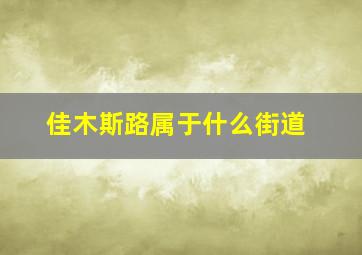 佳木斯路属于什么街道